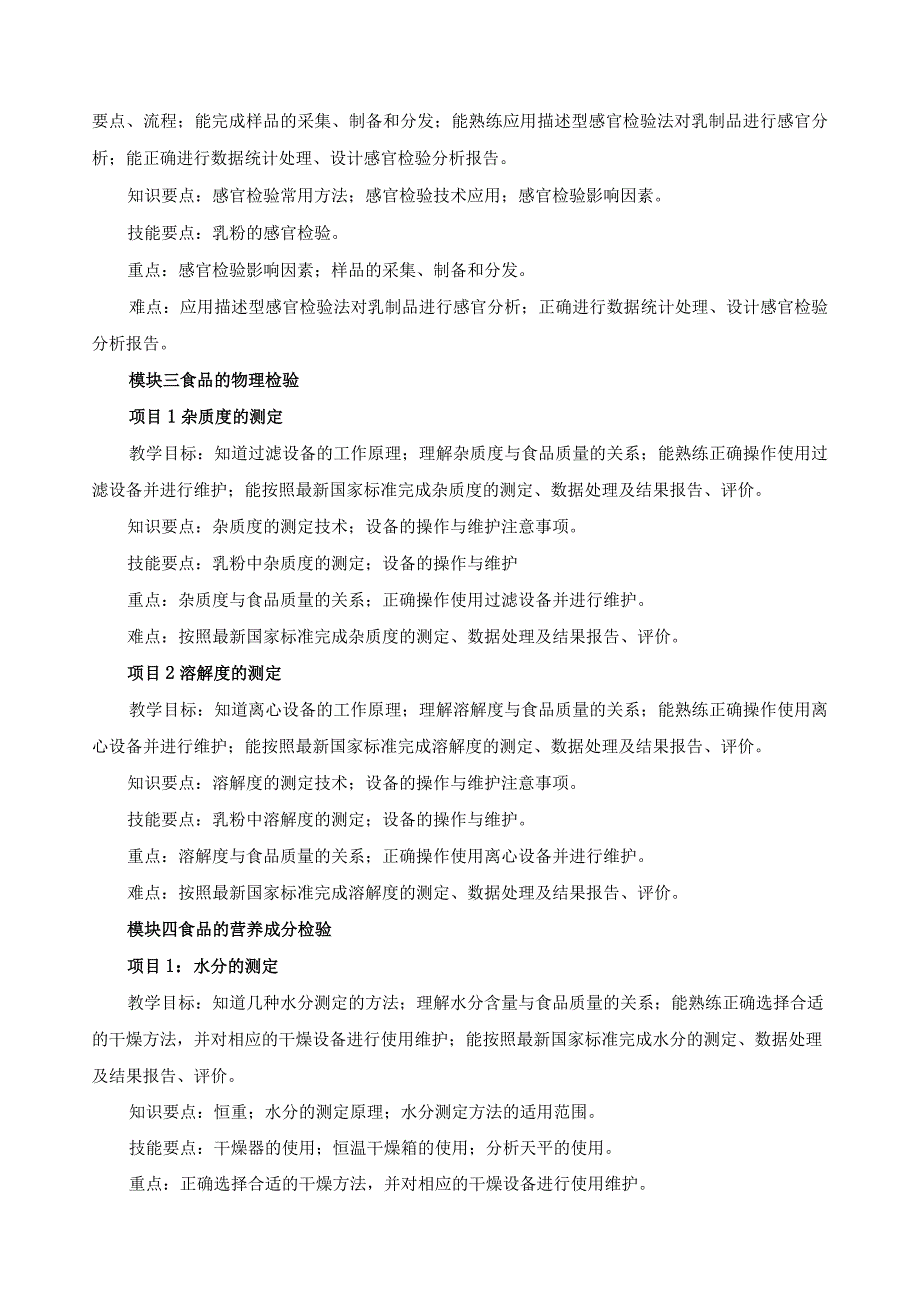 要点、流程；能完成样品的采集、制备和分发；能熟练应用描述型感官检验法对乳制品进行感官分析；能正确进行数据统计处理、设计感官检验分析报告。

知识要点：感官检验常用方法；感官检验技术应用；感官检验影响因素。

技能要点：乳粉的感官检验。

重点：感官检验影响因素；样品的采集、制备和分发。

难点：应用描述型感官检验法对乳制品进行感官分析；正确进行数据统计处理、设计感官检验分析报告。

模块三食品的物理检验

项目 1 杂质度的测定

教学目标：知道过滤设备的工作原理；理解杂质度与食品质量的关系；能熟练正确操作使用过滤设备并进行维护；能按照最新国家标准完成杂质度的测定、数据处理及结果报告、评价。

知识要点：杂质度的测定技术；设备的操作与维护注意事项。

技能要点：乳粉中杂质度的测定；设备的操作与维护

重点：杂质度与食品质量的关系；正确操作使用过滤设备并进行维护。

难点：按照最新国家标准完成杂质度的测定、数据处理及结果报告、评价。

项目 2 溶解度的测定

教学目标：知道离心设备的工作原理；理解溶解度与食品质量的关系；能熟练正确操作使用离心设备并进行维护；能按照最新国家标准完成溶解度的测定、数据处理及结果报告、评价。

知识要点：溶解度的测定技术；设备的操作与维护注意事项。

技能要点：乳粉中溶解度的测定；设备的操作与维护。

重点：溶解度与食品质量的关系；正确操作使用离心设备并进行维护。

难点：按照最新国家标准完成溶解度的测定、数据处理及结果报告、评价。

模块四食品的营养成分检验

项目 1：水分的测定

教学目标：知道几种水分测定的方法；理解水分含量与食品质量的关系；能熟练正确选择合适的干燥方法，并对相应的干燥设备进行使用维护；能按照最新国家标准完成水分的测定、数据处理及结果报告、评价。

知识要点：恒重；水分的测定原理；水分测定方法的适用范围。

技能要点：干燥器的使用；恒温干燥箱的使用；分析天平的使用。

重点：正确选择合适的干燥方法，并对相应的干燥设备进行使用维护。